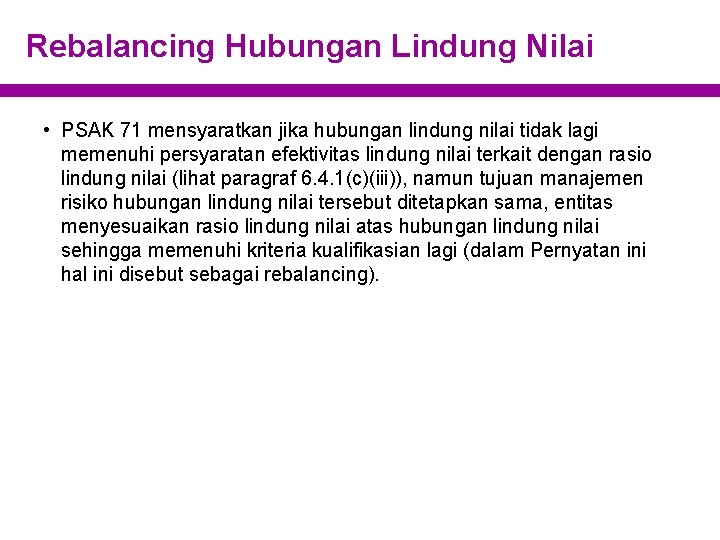 Rebalancing Hubungan Lindung Nilai

• PSAK 71 mensyaratkan jika hubungan lindung nilai tidak lagi memenuhi persyaratan efektivitas lindung nilai terkait dengan rasio lindung nilai (lihat paragraf 6.4.1(c)(iii)), namun tujuan manajemen risiko hubungan lindung nilai tersebut ditetapkan sama, entitas menyesuaikan rasio lindung nilai atas hubungan lindung nilai sehingga memenuhi kriteria kualifikasian lagi (dalam Pernyatan ini hal ini disebut sebagai rebalancing).